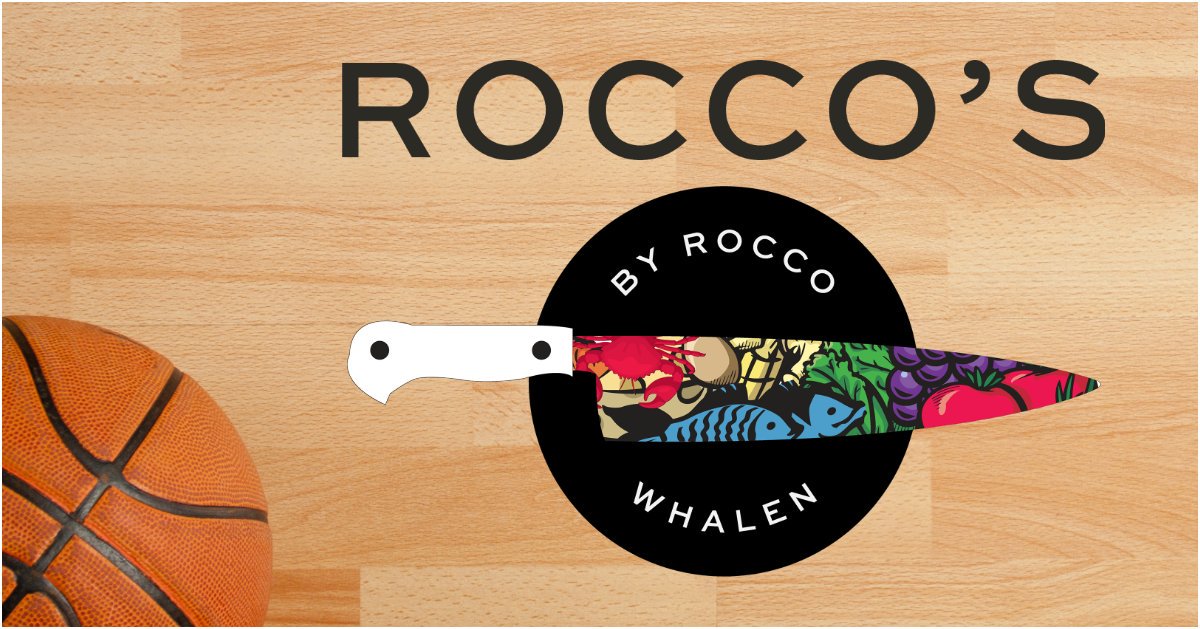 ROCCO'S

BY ROCCO

WHALEN